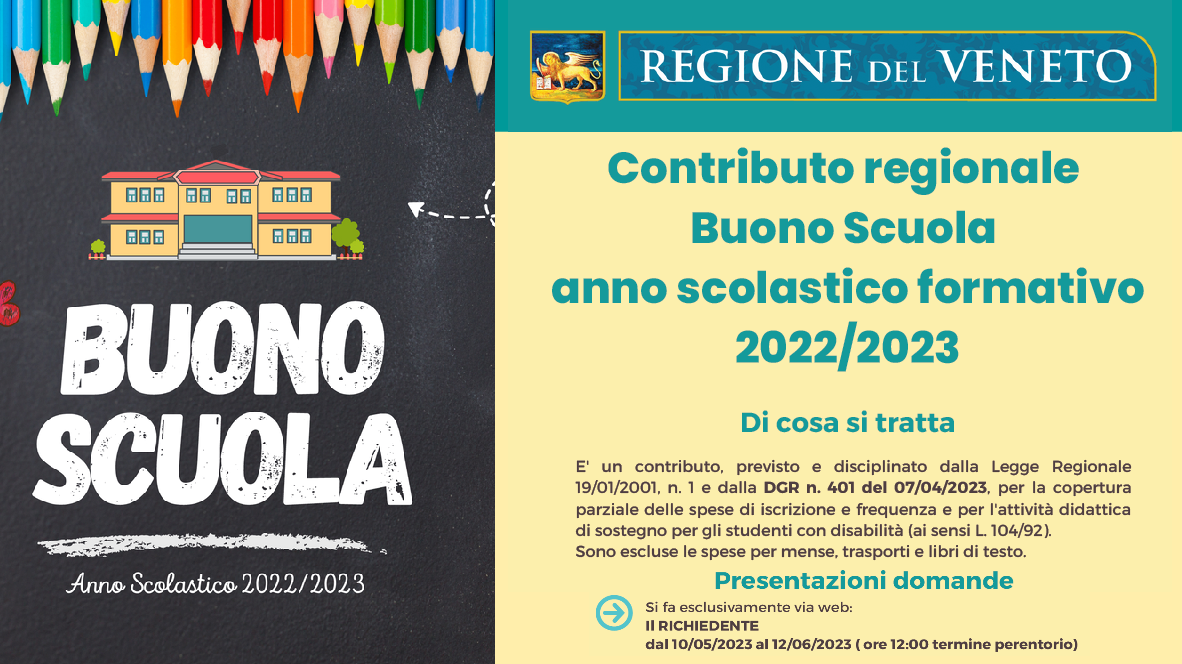 BUONO SCUOLA

Anno Scolastico 2022/2023

REGIONE DEL VENETO

Contributo regionale Buono Scuola anno scolastico formativo 2022/2023

Di cosa si tratta

E' un contributo, previsto e disciplinato dalla Legge Regionale 19/01/2001, n. 1 e dalla DGR n. 401 del 07/04/2023, per la copertura parziale delle spese di iscrizione e frequenza e per l'attività didattica di sostegno per gli studenti con disabilità (ai sensi L. 104/92).
Sono escluse le spese per mense, trasporti e libri di testo.

Presentazioni domande

Si fa esclusivamente via web:
Il RICHIEDENTE
dal 10/05/2023 al 12/06/2023 ( ore 12:00 termine perentorio)